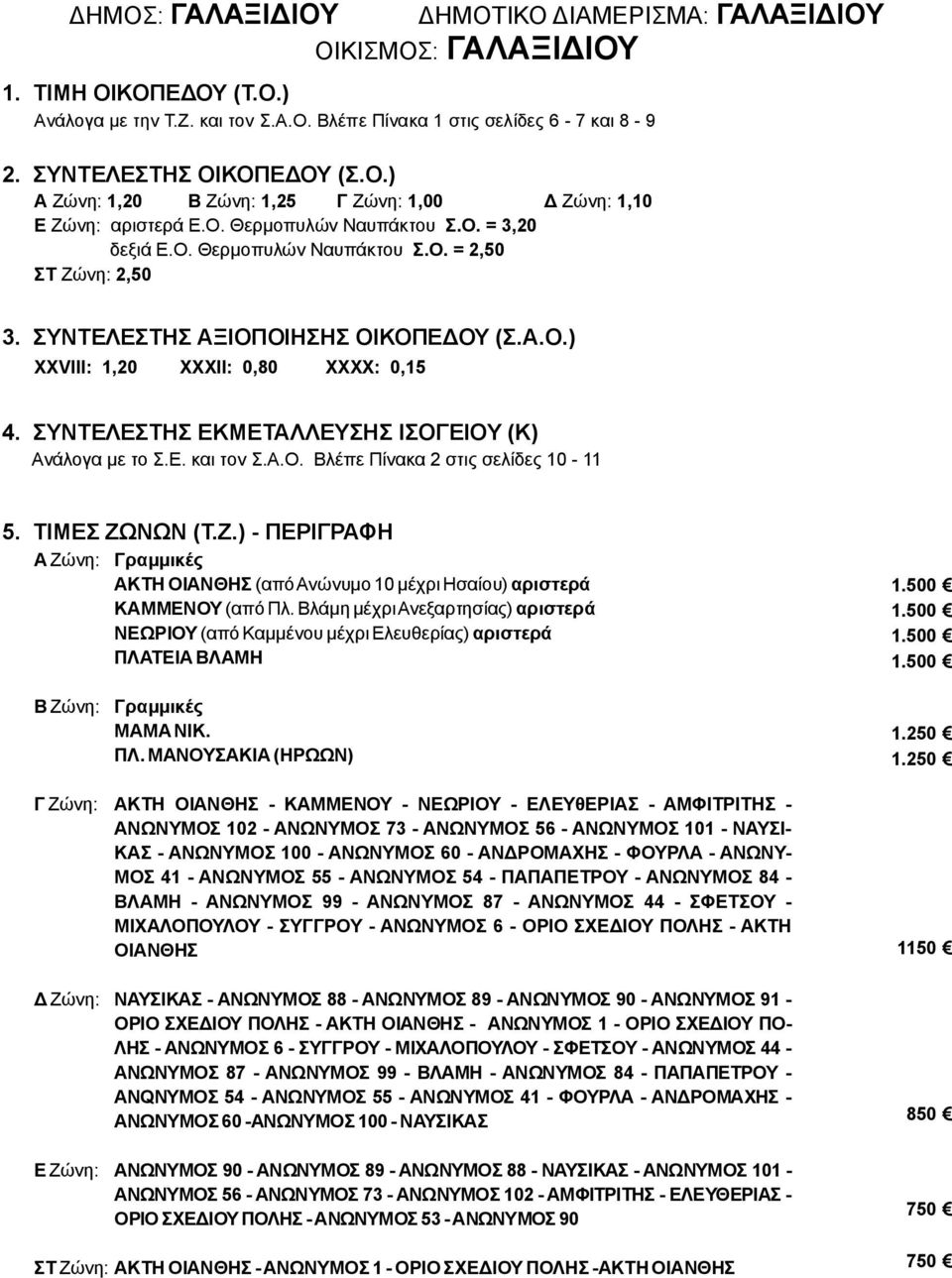 ΔΗΜΟΣ: ΓΑΛΑΞΙΔΙΟΥ ΔΗΜΟΤΙΚΟ ΔΙΑΜΕΡΙΣΜΑ: ΓΑΛΑΞΙΔΙΟΥ
ΟΙΚΙΣΜΟΣ: ΓΑΛΑΞΙΔΙΟΥ

1. ΤΙΜΗ ΟΙΚΟΠΕΔΟΥ (Τ.Ο.)
Ανάλογα με την Τ.Ζ. και τον Σ.Α.Ο. Βλέπε Πίνακα 1 στις σελίδες 6 - 7 και 8 - 9

2. ΣΥΝΤΕΛΕΣΤΗΣ ΟΙΚΟΠΕΔΟΥ (Σ.Ο.)
Α Ζώνη: 1,20 Β Ζώνη: 1,25 Γ Ζώνη: 1,00 Δ Ζώνη: 1,10
Ε Ζώνη: αριστερά Ε.Ο. Θερμοπυλών Ναυπάκτου Σ.Ο. = 3,20
δεξιά Ε.Ο. Θερμοπυλών Ναυπάκτου Σ.Ο. = 2,50
ΣΤ Ζώνη: 2,50

3. ΣΥΝΤΕΛΕΣΤΗΣ ΑΞΙΟΠΟΙΗΣΗΣ ΟΙΚΟΠΕΔΟΥ (Σ.Α.Ο.)
XXVIII: 1,20 XXXII: 0,80 XXXX: 0,15

4. ΣΥΝΤΕΛΕΣΤΗΣ ΕΚΜΕΤΑΛΛΕΥΣΗΣ ΙΣΟΓΕΙΟΥ (Κ)
Ανάλογα με το Σ.Ε. και τον Σ.Α.Ο. Βλέπε Πίνακα 2 στις σελίδες 10 - 11

5. ΤΙΜΕΣ ΖΩΝΩΝ (Τ.Ζ.) - ΠΕΡΙΓΡΑΦΗ
Α Ζώνη: Γραμμικές
ΑΚΤΗ ΟΙΑΝΘΗΣ (από Ανώνυμο 10 μέχρι Ησαίου) αριστερά 1.500 €
ΚΑΜΜΕΝΟΥ (από Πλ. Βλάμη μέχρι Ανεξαρτησίας) αριστερά 1.500 €
ΝΕΩΡΙΟΥ (από Καμμένου μέχρι Ελευθερίας) αριστερά 1.500 €
ΠΛΑΤΕΙΑ ΒΛΑΜΗ 1.500 €

Β Ζώνη: Γραμμικές
ΜΑΜΑ ΝΙΚ. 1.250 €
ΠΛ. ΜΑΝΟΥΣΑΚΙΑ (ΗΡΩΩΝ) 1.250 €

Γ Ζώνη: ΑΚΤΗ ΟΙΑΝΘΗΣ - ΚΑΜΜΕΝΟΥ - ΝΕΩΡΙΟΥ - ΕΛΕΥΘΕΡΙΑΣ - ΑΜΦΙΤΡΙΤΗΣ - ΑΝΩΝΥΜΟΣ 102 - ΑΝΩΝΥΜΟΣ 73 - ΑΝΩΝΥΜΟΣ 56 - ΑΝΩΝΥΜΟΣ 101 - ΝΑΥΣΙΚΑΣ - ΑΝΩΝΥΜΟΣ 100 - ΑΝΩΝΥΜΟΣ 60 - ΑΝΔΡΟΜΑΧΗΣ - ΦΟΥΡΛΑ - ΑΝΩΝΥΜΟΣ 41 - ΑΝΩΝΥΜΟΣ 55 - ΑΝΩΝΥΜΟΣ 54 - ΠΑΠΑΠΕΤΡΟΥ - ΑΝΩΝΥΜΟΣ 84 - ΒΛΑΜΗ - ΑΝΩΝΥΜΟΣ 99 - ΑΝΩΝΥΜΟΣ 87 - ΑΝΩΝΥΜΟΣ 44 - ΣΦΕΤΣΟΥ - ΜΙΧΑΛΟΠΟΥΛΟΥ - ΣΥΓΓΡΟΥ - ΑΝΩΝΥΜΟΣ 6 - ΟΡΙΟ ΣΧΕΔΙΟΥ ΠΟΛΗΣ - ΑΚΤΗ ΟΙΑΝΘΗΣ 1150 €

Δ Ζώνη: ΝΑΥΣΙΚΑΣ - ΑΝΩΝΥΜΟΣ 88 - ΑΝΩΝΥΜΟΣ 89 - ΑΝΩΝΥΜΟΣ 90 - ΑΝΩΝΥΜΟΣ 91 - ΟΡΙΟ ΣΧΕΔΙΟΥ ΠΟΛΗΣ - ΑΚΤΗ ΟΙΑΝΘΗΣ - ΑΝΩΝΥΜΟΣ 1 - ΟΡΙΟ ΣΧΕΔΙΟΥ ΠΟΛΗΣ - ΑΝΩΝΥΜΟΣ 6 - ΣΥΓΓΡΟΥ - ΜΙΧΑΛΟΠΟΥΛΟΥ - ΣΦΕΤΣΟΥ - ΑΝΩΝΥΜΟΣ 44 - ΑΝΩΝΥΜΟΣ 87 - ΑΝΩΝΥΜΟΣ 99 - ΒΛΑΜΗ - ΑΝΩΝΥΜΟΣ 84 - ΠΑΠΑΠΕΤΡΟΥ - ΑΝΩΝΥΜΟΣ 54 - ΑΝΩΝΥΜΟΣ 55 - ΑΝΩΝΥΜΟΣ 41 - ΦΟΥΡΛΑ - ΑΝΔΡΟΜΑΧΗΣ - ΑΝΩΝΥΜΟΣ 60 -ΑΝΩΝΥΜΟΣ 100 - ΝΑΥΣΙΚΑΣ 850 €

Ε Ζώνη: ΑΝΩΝΥΜΟΣ 90 - ΑΝΩΝΥΜΟΣ 89 - ΑΝΩΝΥΜΟΣ 88 - ΝΑΥΣΙΚΑΣ - ΑΝΩΝΥΜΟΣ 101 - ΑΝΩΝΥΜΟΣ 56 - ΑΝΩΝΥΜΟΣ 73 - ΑΝΩΝΥΜΟΣ 102 - ΑΜΦΙΤΡΙΤΗΣ - ΕΛΕΥΘΕΡΙΑΣ - ΟΡΙΟ ΣΧΕΔΙΟΥ ΠΟΛΗΣ - ΑΝΩΝΥΜΟΣ 53 - ΑΝΩΝΥΜΟΣ 90 750 €

ΣΤ Ζώνη: ΑΚΤΗ ΟΙΑΝΘΗΣ - ΑΝΩΝΥΜΟΣ 1 - ΟΡΙΟ ΣΧΕΔΙΟΥ ΠΟΛΗΣ -ΑΚΤΗ ΟΙΑΝΘΗΣ 750 €